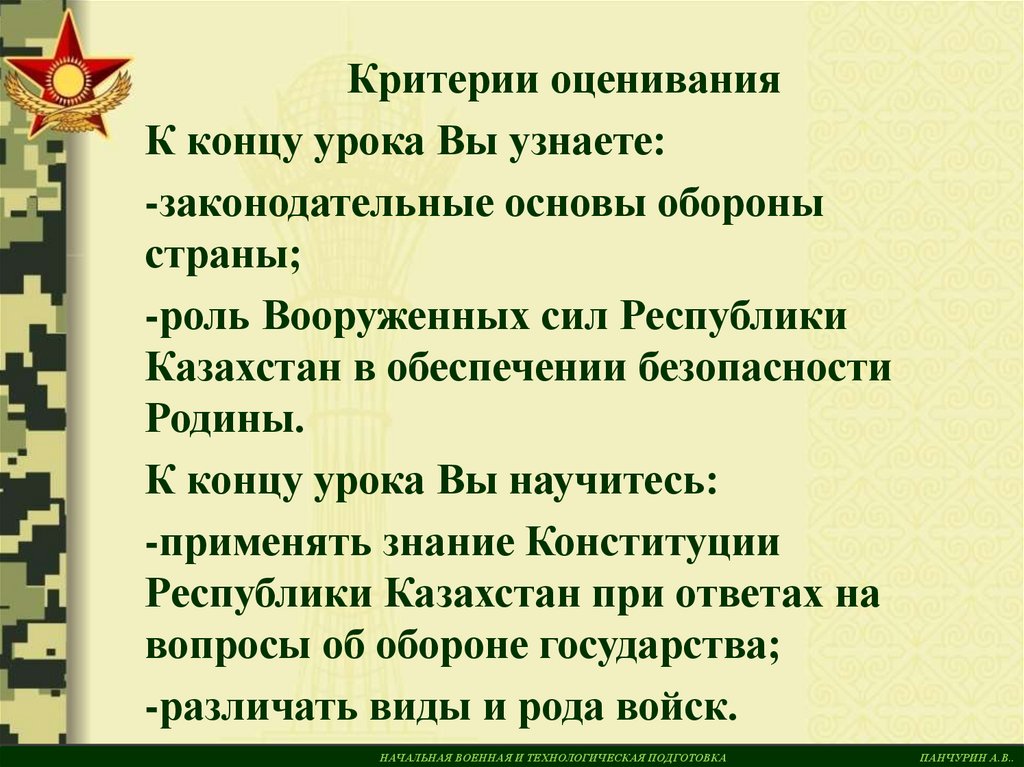 Критерии оценивания

К концу урока Вы узнаете:

-законодательные основы обороны страны;

-роль Вооруженных сил Республики Казахстан в обеспечении безопасности Родины.

К концу урока Вы научитесь:

-применять знание Конституции Республики Казахстан при ответах на вопросы об обороне государства;

-различать виды и рода войск.

НАЧАЛЬНАЯ ВОЕННАЯ И ТЕХНОЛОГИЧЕСКАЯ ПОДГОТОВКА

ПАНЧУРИН А.В..